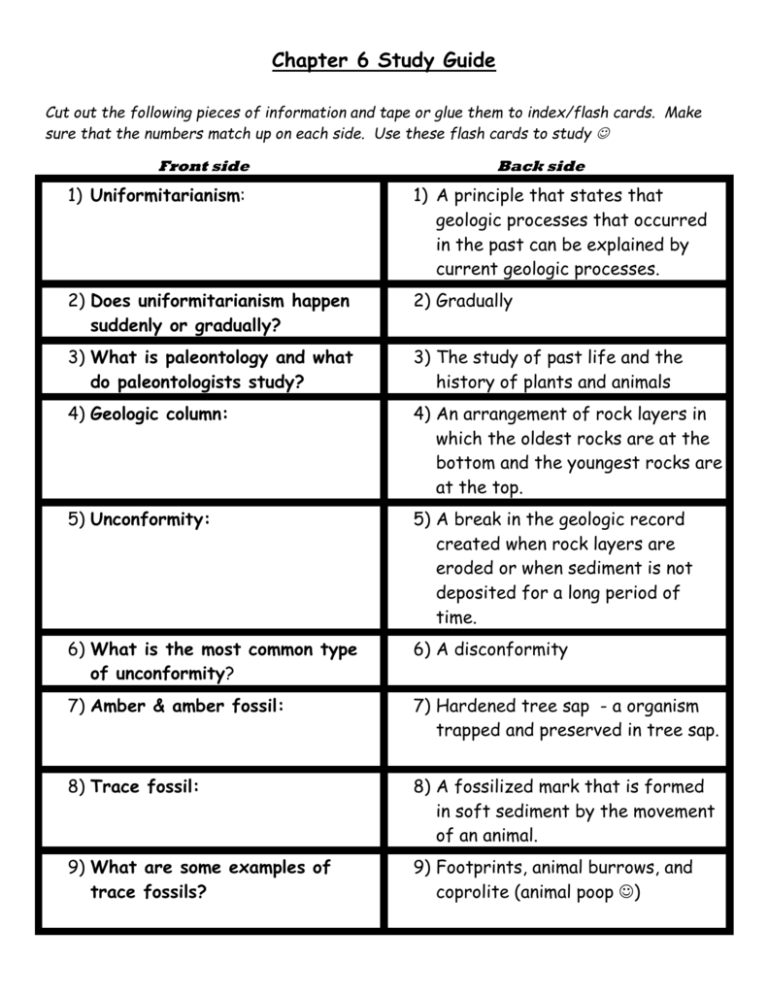 Chapter 6 Study Guide

Cut out the following pieces of information and tape or glue them to index/flash cards. Make sure that the numbers match up on each side. Use these flash cards to study ☺

| Front side | Back side |
|---|---|
| 1) Uniformitarianism: | 1) A principle that states that geologic processes that occurred in the past can be explained by current geologic processes. |
| 2) Does uniformitarianism happen suddenly or gradually? | 2) Gradually |
| 3) What is paleontology and what do paleontologists study? | 3) The study of past life and the history of plants and animals |
| 4) Geologic column: | 4) An arrangement of rock layers in which the oldest rocks are at the bottom and the youngest rocks are at the top. |
| 5) Unconformity: | 5) A break in the geologic record created when rock layers are eroded or when sediment is not deposited for a long period of time. |
| 6) What is the most common type of unconformity? | 6) A disconformity |
| 7) Amber & amber fossil: | 7) Hardened tree sap - a organism trapped and preserved in tree sap. |
| 8) Trace fossil: | 8) A fossilized mark that is formed in soft sediment by the movement of an animal. |
| 9) What are some examples of trace fossils? | 9) Footprints, animal burrows, and coprolite (animal poop ☺) |